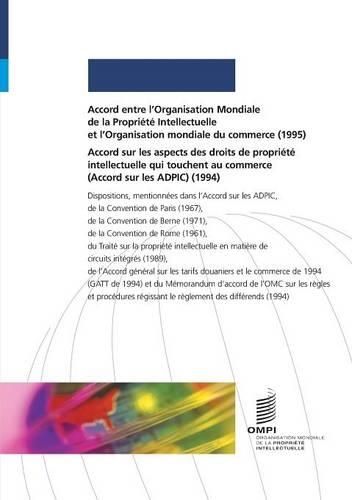 Accord entre l'Organisation Mondiale de la Propriété Intellectuelle et l'Organisation mondiale du commerce (1995)

Accord sur les aspects des droits de propriété intellectuelle qui touchent au commerce (Accord sur les ADPIC) (1994)

Dispositions, mentionnées dans l'Accord sur les ADPIC, de la Convention de Paris (1967), de la Convention de Berne (1971), de la Convention de Rome (1961), du Traité sur la propriété intellectuelle en matière de circuits intégrés (1989), de l'Accord général sur les tarifs douaniers et le commerce de 1994 (GATT de 1994) et du Mémorandum d'accord de l'OMC sur les règles et procédures régissant le règlement des différends (1994)

OMPI
ORGANISATION MONDIALE DE LA PROPRIÉTÉ INTELLECTUELLE